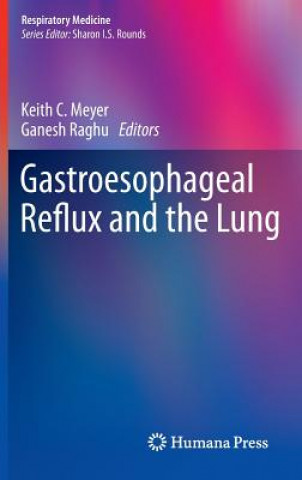 Respiratory Medicine
Series Editor: Sharon I.S. Rounds

Keith C. Meyer
Ganesh Raghu Editors

Gastroesophageal Reflux and the Lung

Humana Press